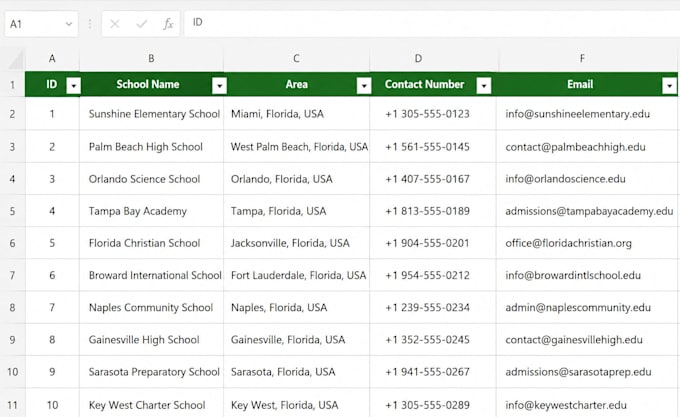 A1

$f_x$ ID

| | A | B | C | D | F |
|---|---|---|---|---|---|
| 1 | ID | School Name | Area | Contact Number | Email |
| 2 | 1 | Sunshine Elementary School | Miami, Florida, USA | +1 305-555-0123 | info@sunshineelementary.edu |
| 3 | 2 | Palm Beach High School | West Palm Beach, Florida, USA | +1 561-555-0145 | contact@palmbeachhigh.edu |
| 4 | 3 | Orlando Science School | Orlando, Florida, USA | +1 407-555-0167 | info@orlandoscience.edu |
| 5 | 4 | Tampa Bay Academy | Tampa, Florida, USA | +1 813-555-0189 | admissions@tampabayacademy.edu |
| 6 | 5 | Florida Christian School | Jacksonville, Florida, USA | +1 904-555-0201 | office@floridachristian.org |
| 7 | 6 | Broward International School | Fort Lauderdale, Florida, USA | +1 954-555-0212 | info@browardintlschool.edu |
| 8 | 7 | Naples Community School | Naples, Florida, USA | +1 239-555-0234 | admin@naplescommunity.edu |
| 9 | 8 | Gainesville High School | Gainesville, Florida, USA | +1 352-555-0245 | contact@gainesvillehigh.edu |
| 10 | 9 | Sarasota Preparatory School | Sarasota, Florida, USA | +1 941-555-0267 | admissions@sarasotaprep.edu |
| 11 | 10 | Key West Charter School | Key West, Florida, USA | +1 305-555-0289 | info@keywestcharter.edu |